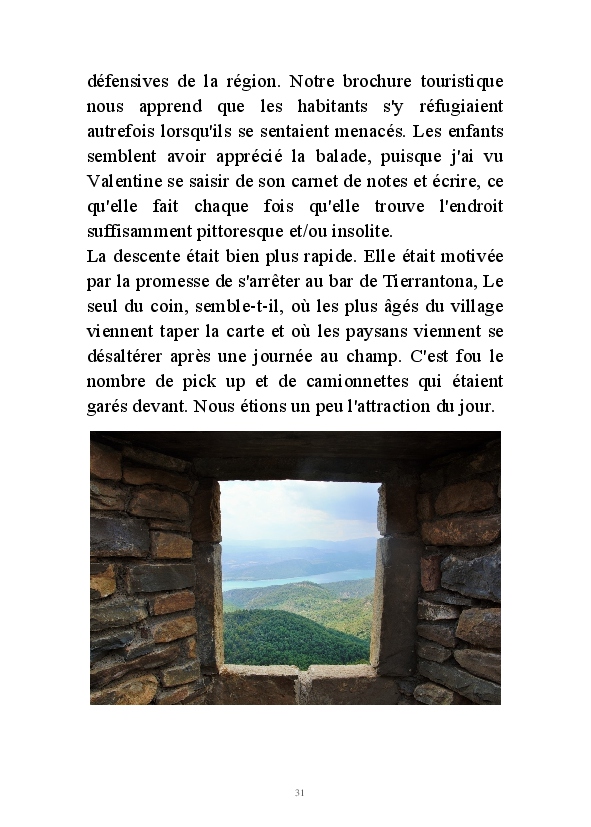 défensives de la région. Notre brochure touristique nous apprend que les habitants s'y réfugiaient autrefois lorsqu'ils se sentaient menacés. Les enfants semblent avoir apprécié la balade, puisque j'ai vu Valentine se saisir de son carnet de notes et écrire, ce qu'elle fait chaque fois qu'elle trouve l'endroit suffisamment pittoresque et/ou insolite.

La descente était bien plus rapide. Elle était motivée par la promesse de s'arrêter au bar de Tierrantona, Le seul du coin, semble-t-il, où les plus âgés du village viennent taper la carte et où les paysans viennent se désaltérer après une journée au champ. C'est fou le nombre de pick up et de camionnettes qui étaient garés devant. Nous étions un peu l'attraction du jour.

31